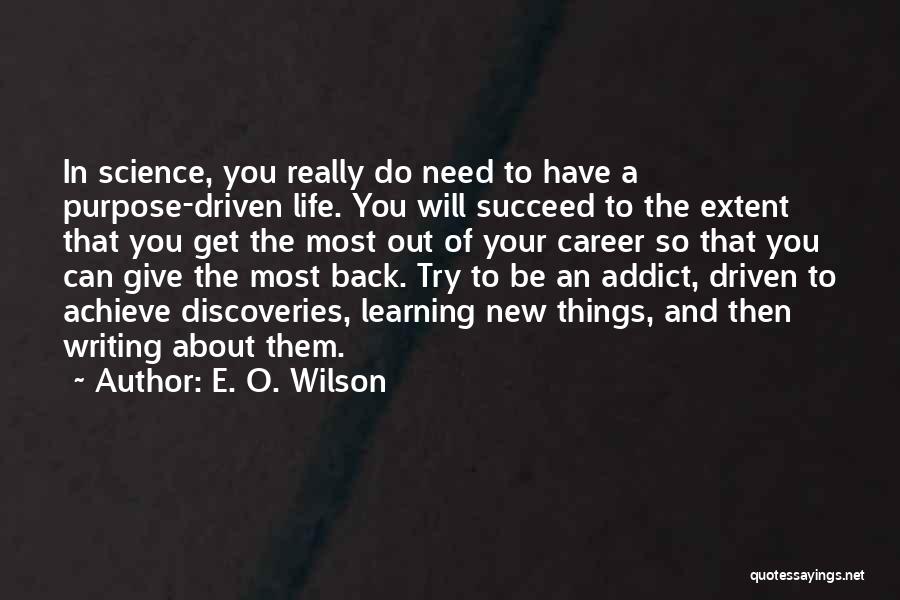 In science, you really do need to have a purpose-driven life. You will succeed to the extent that you get the most out of your career so that you can give the most back. Try to be an addict, driven to achieve discoveries, learning new things, and then writing about them.

~ Author: E. O. Wilson

quotessayings.net